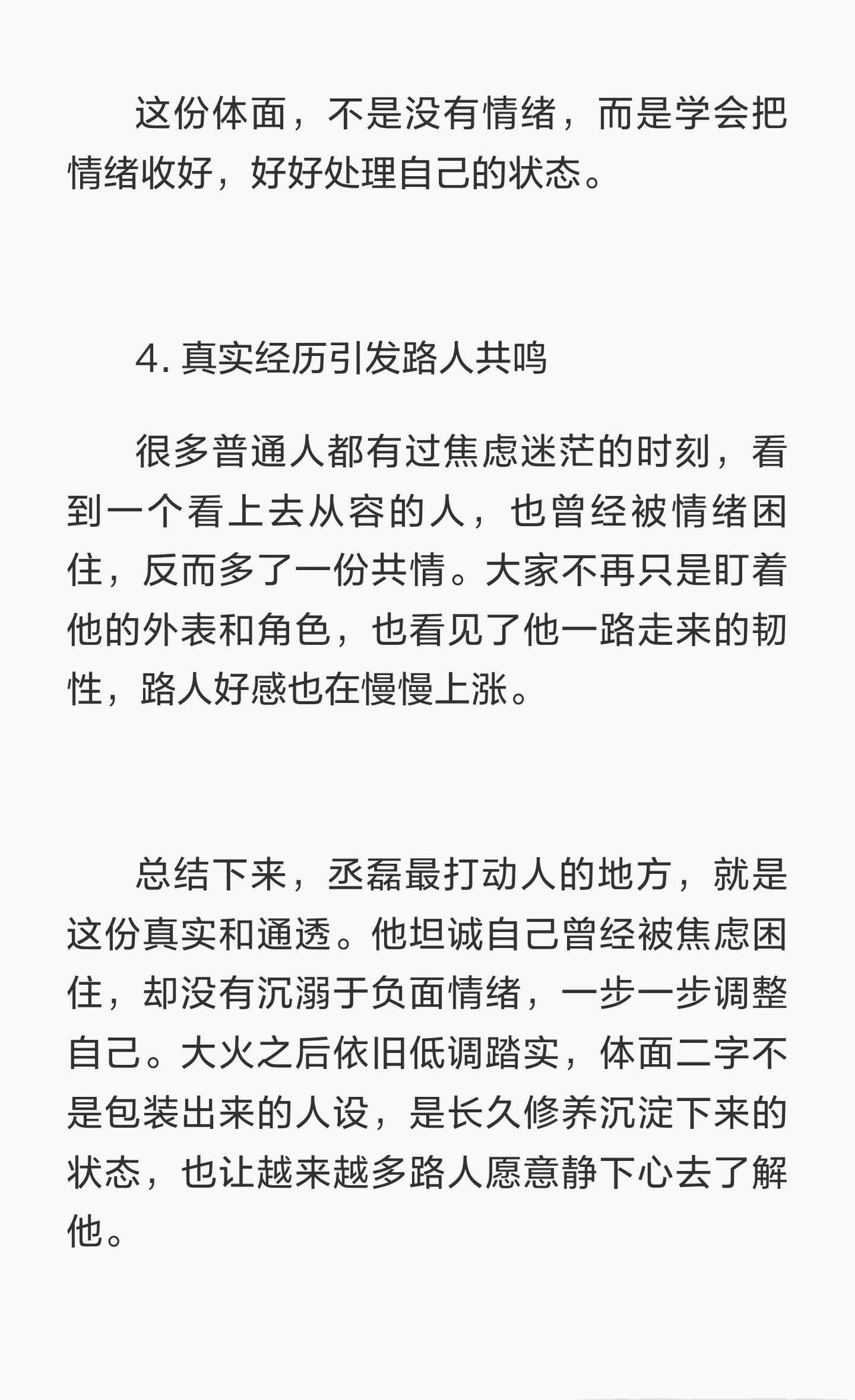 这份体面，不是没有情绪，而是学会把情绪收好，好好处理自己的状态。

4. 真实经历引发路人共鸣

很多普通人都有过焦虑迷茫的时刻，看到一个看上去从容的人，也曾经被情绪困住，反而多了一份共情。大家不再只是盯着他的外表和角色，也看见了他一路走来的韧性，路人好感也在慢慢上涨。

总结下来，丞磊最打动人的地方，就是这份真实和通透。他坦诚自己曾经被焦虑困住，却没有沉溺于负面情绪，一步一步调整自己。大火之后依旧低调踏实，体面二字不是包装出来的人设，是长久修养沉淀下来的状态，也让越来越多路人愿意静下心去了解他。